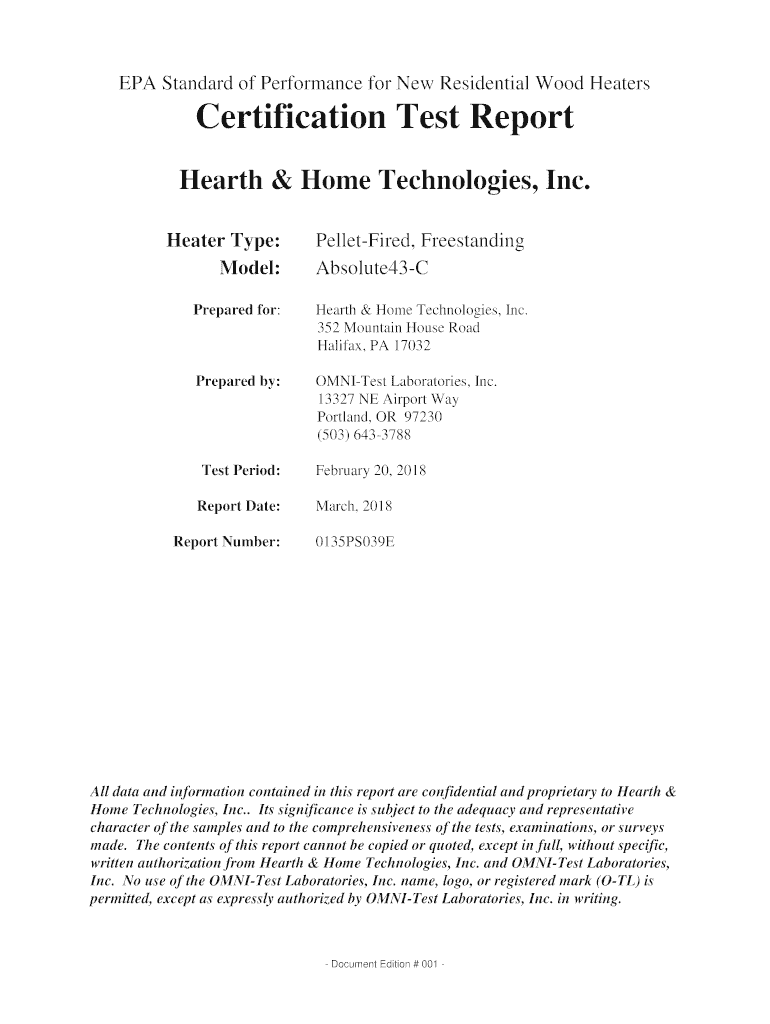 EPA Standard of Performance for New Residential Wood Heaters

Certification Test Report

Hearth & Home Technologies, Inc.

Heater Type: Pellet-Fired, Freestanding
Model: Absolute43-C

Prepared for: Hearth & Home Technologies, Inc.
352 Mountain House Road
Halifax, PA 17032

Prepared by: OMNI-Test Laboratories, Inc.
13327 NE Airport Way
Portland, OR 97230
(503) 643-3788

Test Period: February 20, 2018

Report Date: March, 2018

Report Number: 0135PS039E

All data and information contained in this report are confidential and proprietary to Hearth & Home Technologies, Inc.. Its significance is subject to the adequacy and representative character of the samples and to the comprehensiveness of the tests, examinations, or surveys made. The contents of this report cannot be copied or quoted, except in full, without specific, written authorization from Hearth & Home Technologies, Inc. and OMNI-Test Laboratories, Inc. No use of the OMNI-Test Laboratories, Inc. name, logo, or registered mark (O-TL) is permitted, except as expressly authorized by OMNI-Test Laboratories, Inc. in writing.

- Document Edition # 001 -